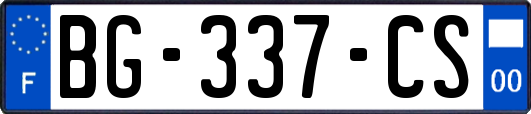 F
BG-337-CS
00